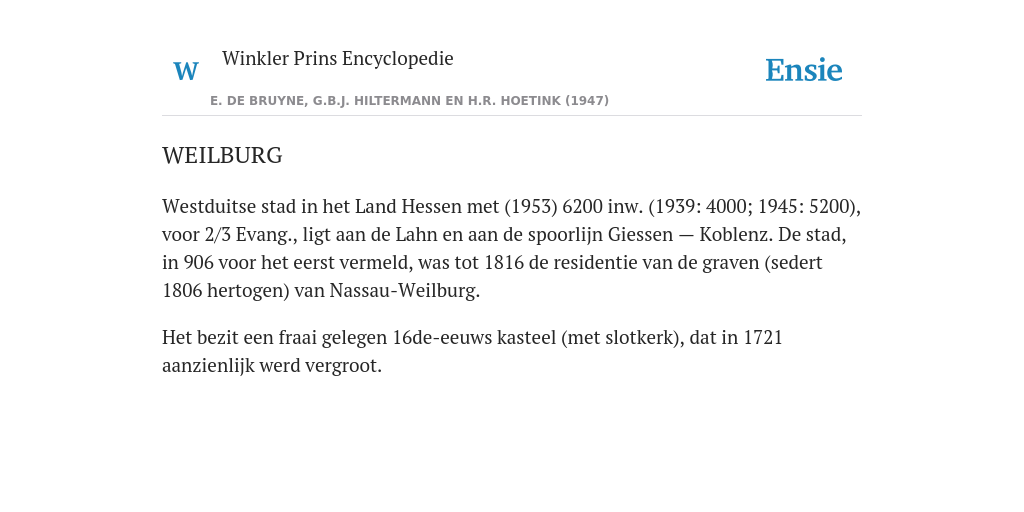 W

Winkler Prins Encyclopedie

Ensie

E. DE BRUYNE, G.B.J. HILTERMANN EN H.R. HOETINK (1947)

WEILBURG

Westduitse stad in het Land Hessen met (1953) 6200 inw. (1939: 4000; 1945: 5200), voor 2/3 Evang., ligt aan de Lahn en aan de spoorlijn Giessen — Koblenz. De stad, in 906 voor het eerst vermeld, was tot 1816 de residentie van de graven (sedert 1806 hertogen) van Nassau-Weilburg.

Het bezit een fraai gelegen 16de-eeuws kasteel (met slotkerk), dat in 1721 aanzienlijk werd vergroot.